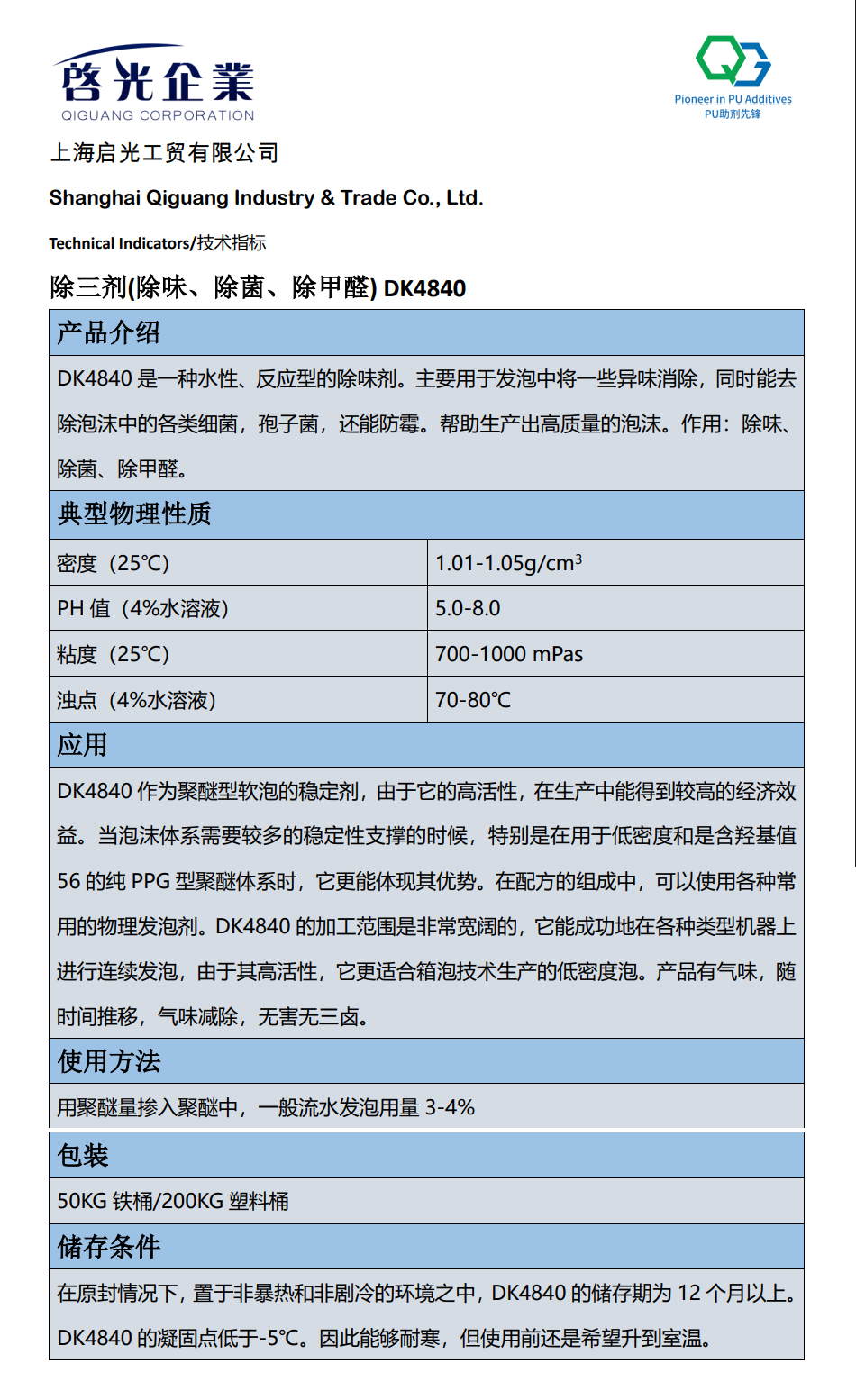 啓光企業
QIGUANG CORPORATION

Pioneer in PU Additives
PU助剂先锋

上海启光工贸有限公司

Shanghai Qiguang Industry & Trade Co., Ltd.

Technical Indicators/技术指标

除三剂(除味、除菌、除甲醛) DK4840

产品介绍

DK4840 是一种水性、反应型的除味剂。主要用于发泡中将一些异味消除，同时能去除泡沫中的各类细菌，孢子菌，还能防霉。帮助生产出高质量的泡沫。作用：除味、除菌、除甲醛。

典型物理性质

| 密度（25℃） | 1.01-1.05g/cm$^3$ |
|---|---|
| PH 值（4%水溶液） | 5.0-8.0 |
| 粘度（25℃） | 700-1000 mPas |
| 浊点（4%水溶液） | 70-80℃ |

应用

DK4840 作为聚醚型软泡的稳定剂，由于它的高活性，在生产中能得到较高的经济效益。当泡沫体系需要较多的稳定性支撑的时候，特别是在用于低密度和是含羟基值 56 的纯 PPG 型聚醚体系时，它更能体现其优势。在配方的组成中，可以使用各种常用的物理发泡剂。DK4840 的加工范围是非常宽阔的，它能成功地在各种类型机器上进行连续发泡，由于其高活性，它更适合箱泡技术生产的低密度泡。产品有气味，随时间推移，气味减除，无害无三卤。

使用方法

用聚醚量掺入聚醚中，一般流水发泡用量 3-4%

包装

50KG 铁桶/200KG 塑料桶

储存条件

在原封情况下，置于非暴热和非剧冷的环境之中，DK4840 的储存期为 12 个月以上。DK4840 的凝固点低于-5℃。因此能够耐寒，但使用前还是希望升到室温。